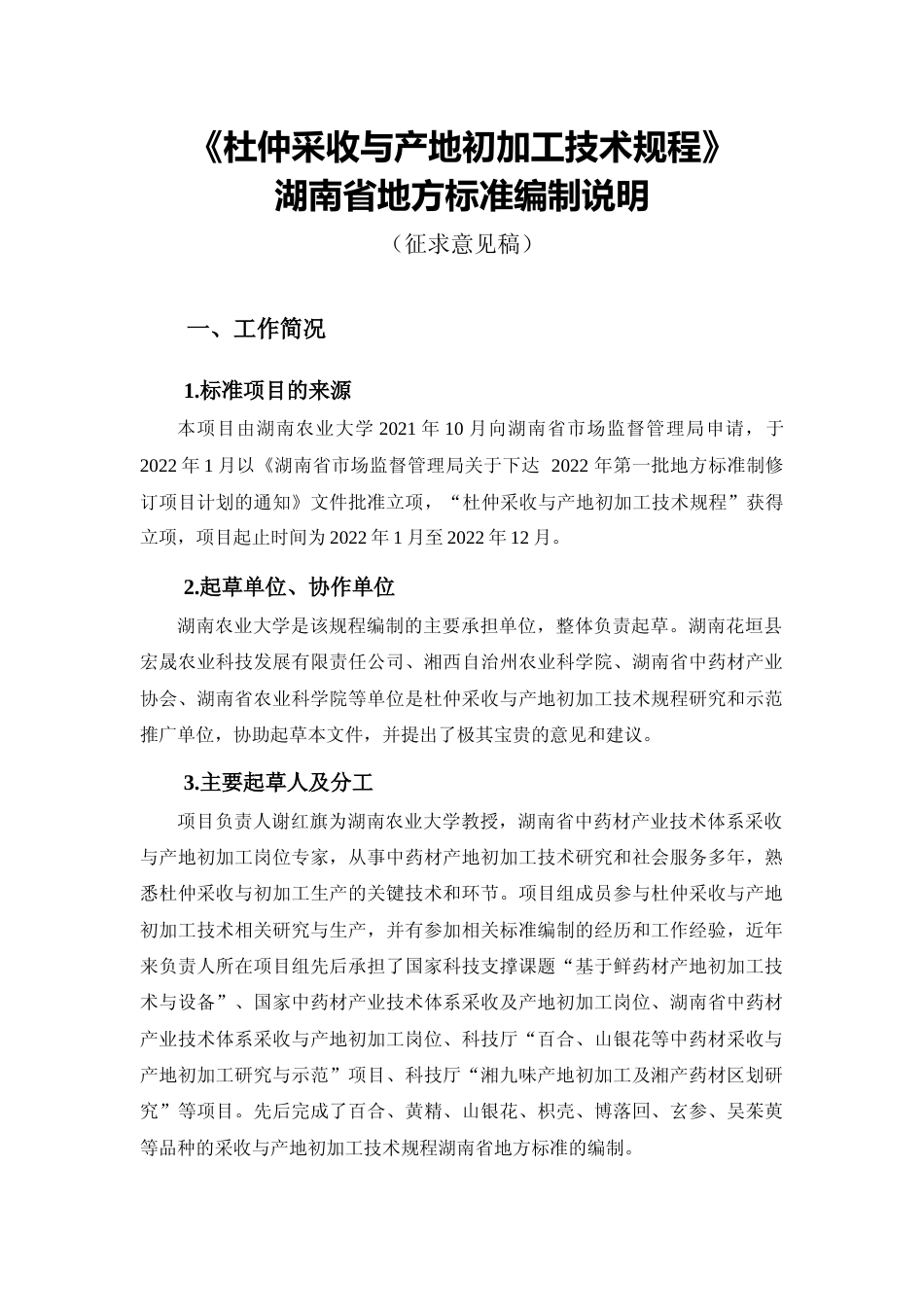 《杜仲采收与产地初加工技术规程》
湖南省地方标准编制说明

（征求意见稿）

一、工作简况

1.标准项目的来源

本项目由湖南农业大学 2021 年 10 月向湖南省市场监督管理局申请，于 2022 年 1 月以《湖南省市场监督管理局关于下达 2022 年第一批地方标准制修订项目计划的通知》文件批准立项，“杜仲采收与产地初加工技术规程”获得立项，项目起止时间为 2022 年 1 月至 2022 年 12 月。

2.起草单位、协作单位

湖南农业大学是该规程编制的主要承担单位，整体负责起草。湖南花垣县宏晟农业科技发展有限责任公司、湘西自治州农业科学院、湖南省中药材产业协会、湖南省农业科学院等单位是杜仲采收与产地初加工技术规程研究和示范推广单位，协助起草本文件，并提出了极其宝贵的意见和建议。

3.主要起草人及分工

项目负责人谢红旗为湖南农业大学教授，湖南省中药材产业技术体系采收与产地初加工岗位专家，从事中药材产地初加工技术研究和社会服务多年，熟悉杜仲采收与初加工生产的关键技术和环节。项目组成员参与杜仲采收与产地初加工技术相关研究与生产，并有参加相关标准编制的经历和工作经验，近年来负责人所在项目组先后承担了国家科技支撑课题“基于鲜药材产地初加工技术与设备”、国家中药材产业技术体系采收及产地初加工岗位、湖南省中药材产业技术体系采收与产地初加工岗位、科技厅“百合、山银花等中药材采收与产地初加工研究与示范”项目、科技厅“湘九味产地初加工及湘产药材区划研究”等项目。先后完成了百合、黄精、山银花、枳壳、博落回、玄参、吴茱萸等品种的采收与产地初加工技术规程湖南省地方标准的编制。